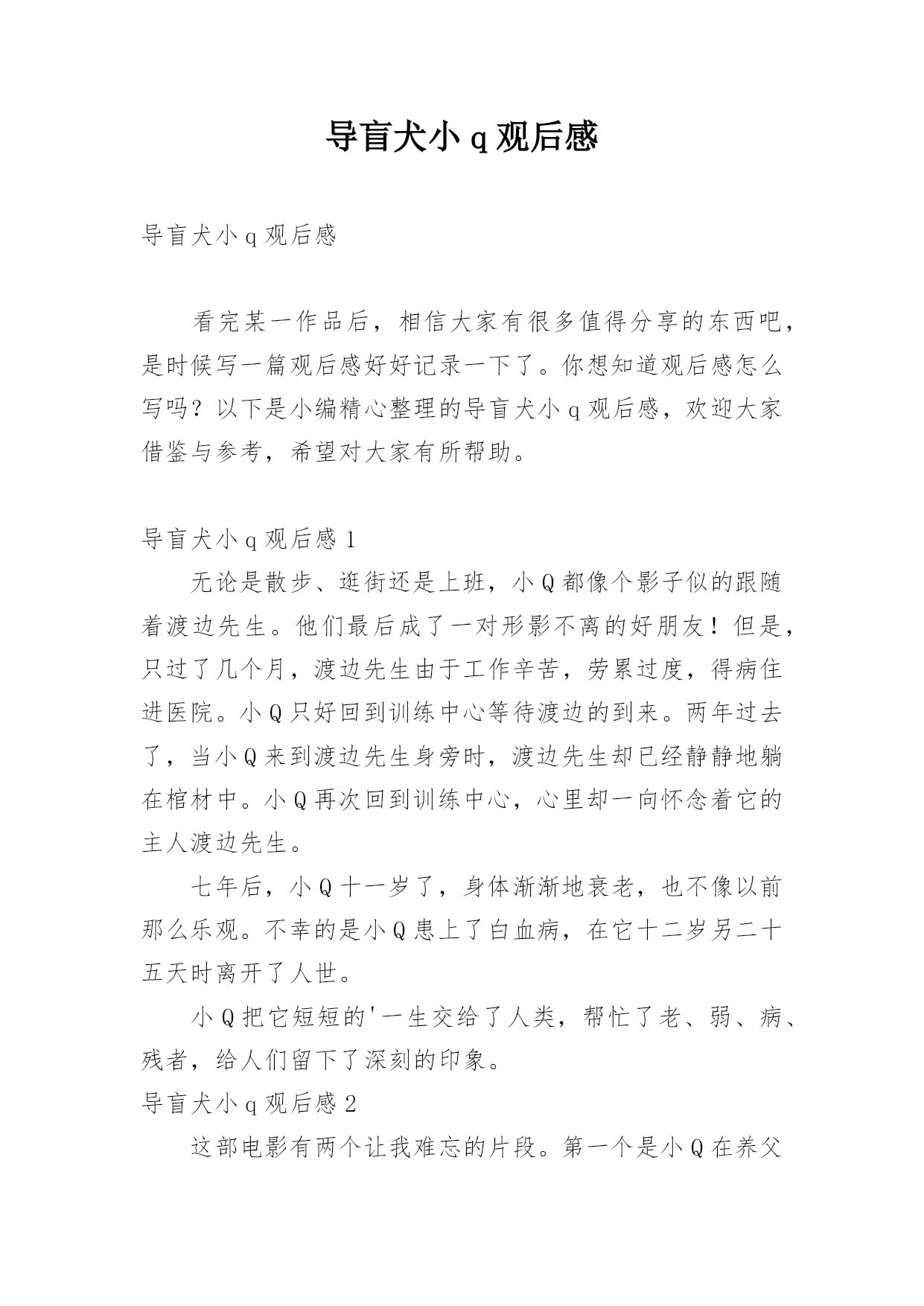 导盲犬小 q 观后感

导盲犬小 q 观后感

看完某一作品后，相信大家有很多值得分享的东西吧，是时候写一篇观后感好好记录一下了。你想知道观后感怎么写吗？以下是小编精心整理的导盲犬小 q 观后感，欢迎大家借鉴与参考，希望对大家有所帮助。

导盲犬小 q 观后感 1

无论是散步、逛街还是上班，小 Q 都像个影子似的跟随着渡边先生。他们最后成了一对形影不离的好朋友！但是，只过了几个月，渡边先生由于工作辛苦，劳累过度，得病住进医院。小 Q 只好回到训练中心等待渡边的到来。两年过去了，当小 Q 来到渡边先生身旁时，渡边先生却已经静静地躺在棺材中。小 Q 再次回到训练中心，心里却一向怀念着它的主人渡边先生。

七年后，小 Q 十一岁了，身体渐渐地衰老，也不像以前那么乐观。不幸的是小 Q 患上了白血病，在它十二岁另二十五天时离开了人世。

小 Q 把它短短的'一生交给了人类，帮忙了老、弱、病、残者，给人们留下了深刻的印象。

导盲犬小 q 观后感 2

这部电影有两个让我难忘的片段。第一个是小 Q 在养父